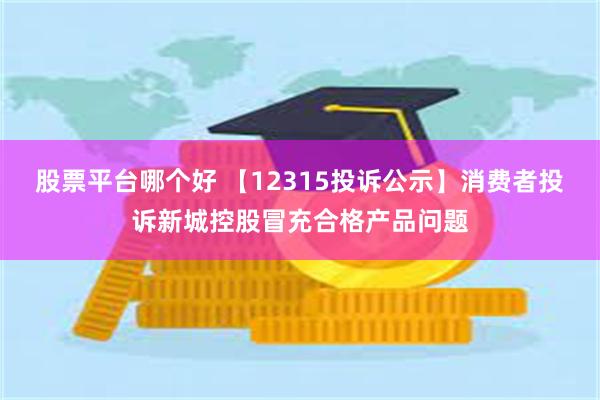 股票平台哪个好 【12315投诉公示】消费者投诉新城控股冒充合格产品问题